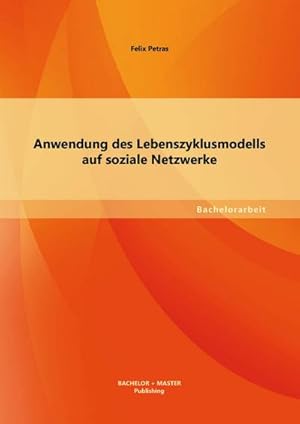 Felix Petras

Anwendung des Lebenszyklusmodells auf soziale Netzwerke

Bachelorarbeit

BACHELOR + MASTER
Publishing